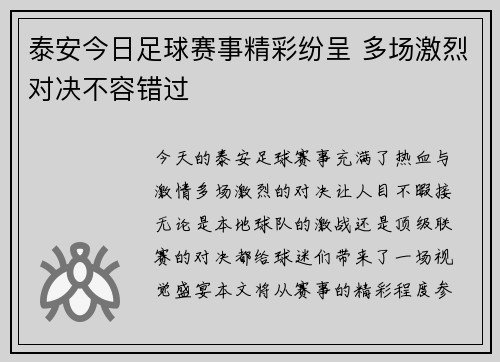 泰安今日足球赛事精彩纷呈 多场激烈对决不容错过

今天的泰安足球赛事充满了热血与激情多场激烈的对决让人目不暇接无论是本地球队的激战还是顶级联赛的对决都给球迷们带来了一场视觉盛宴本文将从赛事的精彩程度参